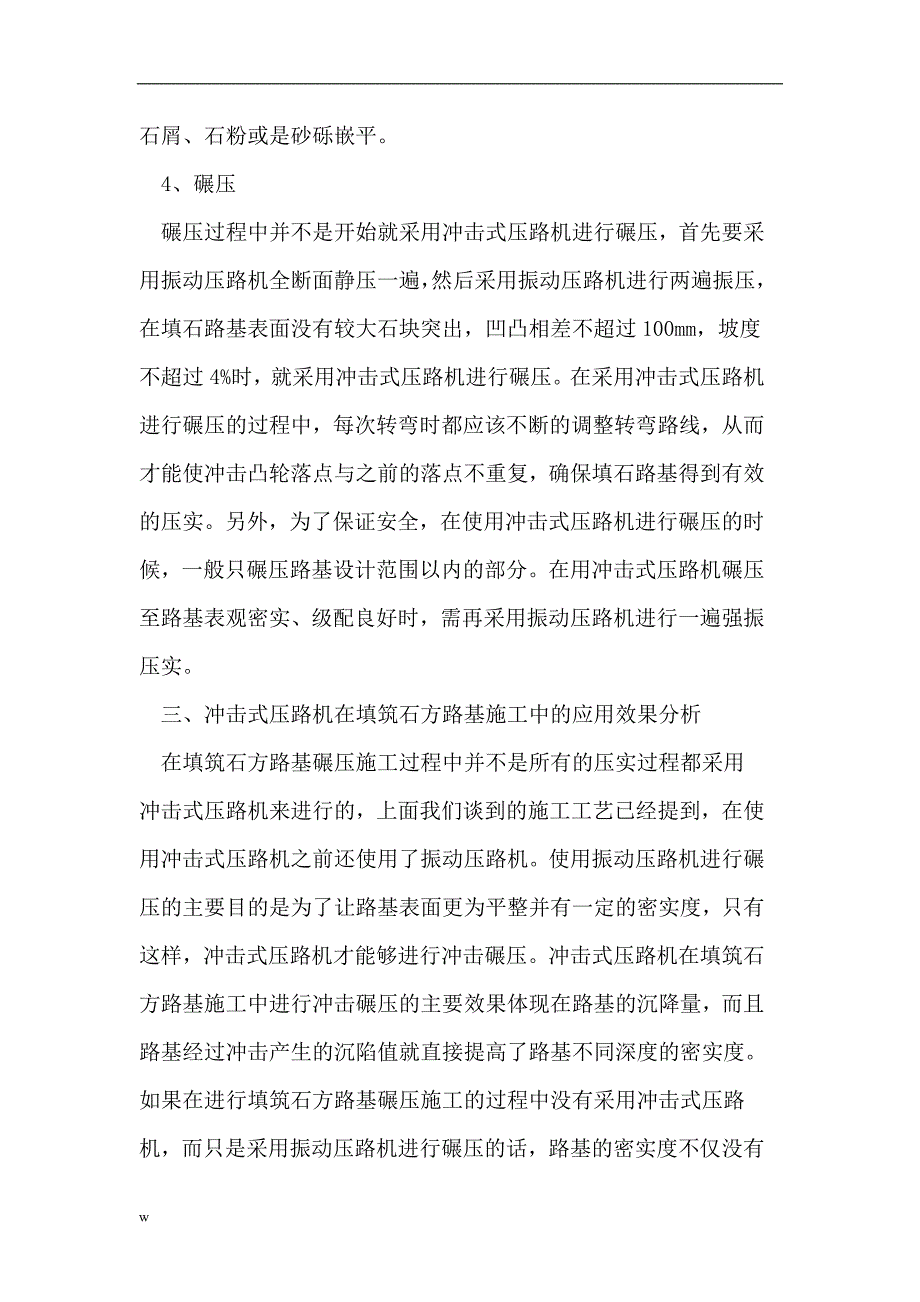 石屑、石粉或是砂砾嵌平。

4、碾压

碾压过程中并不是开始就采用冲击式压路机进行碾压，首先要采用振动压路机全断面静压一遍，然后采用振动压路机进行两遍振压，在填石路基表面没有较大石块突出，凹凸相差不超过 100mm，坡度不超过 4%时，就采用冲击式压路机进行碾压。在采用冲击式压路机进行碾压的过程中，每次转弯时都应该不断的调整转弯路线，从而才能使冲击凸轮落点与之前的落点不重复，确保填石路基得到有效的压实。另外，为了保证安全，在使用冲击式压路机进行碾压的时候，一般只碾压路基设计范围以内的部分。在用冲击式压路机碾压至路基表观密实、级配良好时，需再采用振动压路机进行一遍强振压实。

三、冲击式压路机在填筑石方路基施工中的应用效果分析

在填筑石方路基碾压施工过程中并不是所有的压实过程都采用冲击式压路机来进行的，上面我们谈到的施工工艺已经提到，在使用冲击式压路机之前还使用了振动压路机。使用振动压路机进行碾压的主要目的是为了让路基表面更为平整并有一定的密实度，只有这样，冲击式压路机才能够进行冲击碾压。冲击式压路机在填筑石方路基施工中进行冲击碾压的主要效果体现在路基的沉降量，而且路基经过冲击产生的沉陷值就直接提高了路基不同深度的密实度。如果在进行填筑石方路基碾压施工的过程中没有采用冲击式压路机，而只是采用振动压路机进行碾压的话，路基的密实度不仅没有

w